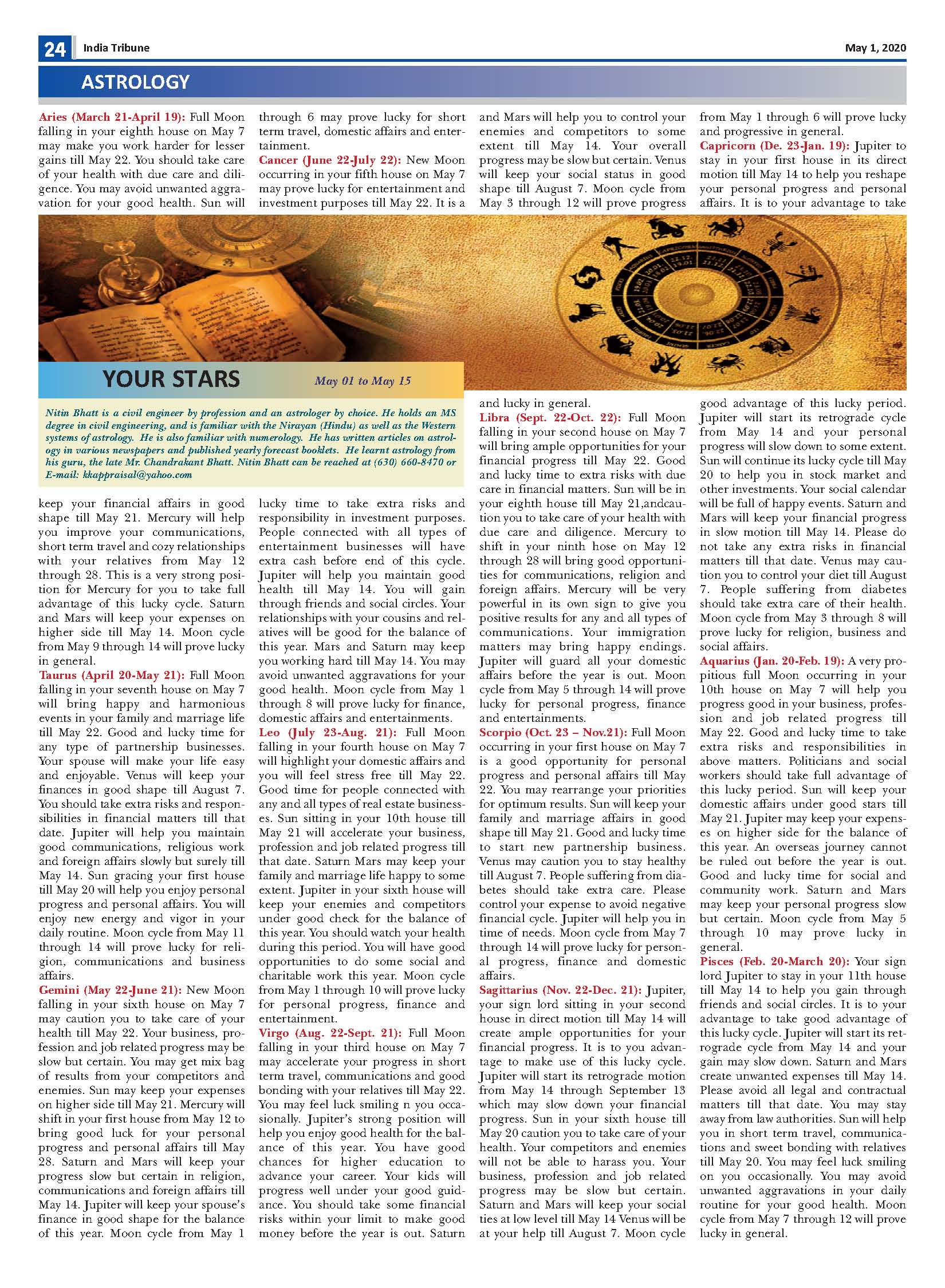 24 India Tribune May 1, 2020

ASTROLOGY

YOUR STARS May 01 to May 15

Nitin Bhatt is a civil engineer by profession and an astrologer by choice. He holds an MS degree in civil engineering, and is familiar with the Nirayan (Hindu) as well as the Western systems of astrology. He is also familiar with numerology. He has written articles on astrology in various newspapers and published yearly forecast booklets. He learnt astrology from his guru, the late Mr. Chandrakant Bhatt. Nitin Bhatt can be reached at (630) 660-8470 or E-mail: kkappraisal@yahoo.com

Aries (March 21-April 19): Full Moon falling in your eighth house on May 7 may make you work harder for lesser gains till May 22. You should take care of your health with due care and diligence. You may avoid unwanted aggravation for your good health. Sun will keep your financial affairs in good shape till May 21. Mercury will help you improve your communications, short term travel and cozy relationships with your relatives from May 12 through 28. This is a very strong position for Mercury for you to take full advantage of this lucky cycle. Saturn and Mars will keep your expenses on higher side till May 14. Moon cycle from May 9 through 14 will prove lucky in general.

Taurus (April 20-May 21): Full Moon falling in your seventh house on May 7 will bring happy and harmonious events in your family and marriage life till May 22. Good and lucky time for any type of partnership businesses. Your spouse will make your life easy and enjoyable. Venus will keep your finances in good shape till August 7. You should take extra risks and responsibilities in financial matters till that date. Jupiter will help you maintain good communications, religious work and foreign affairs slowly but surely till May 14. Sun gracing your first house till May 20 will help you enjoy personal progress and personal affairs. You will enjoy new energy and vigor in your daily routine. Moon cycle from May 11 through 14 will prove lucky for religion, communications and business affairs.

Gemini (May 22-June 21): New Moon falling in your sixth house on May 7 may caution you to take care of your health till May 22. Your business, profession and job related progress may be slow but certain. You may get mix bag of results from your competitors and enemies. Sun may keep your expenses on higher side till May 21. Mercury will shift in your first house from May 12 to bring good luck for your personal progress and personal affairs till May 28. Saturn and Mars will keep your progress slow but certain in religion, communications and foreign affairs till May 14. Jupiter will keep your spouse's finance in good shape for the balance of this year. Moon cycle from May 1 through 6 may prove lucky for short term travel, domestic affairs and entertainment.

Cancer (June 22-July 22): New Moon occurring in your fifth house on May 7 may prove lucky for entertainment and investment purposes till May 22. It is a lucky time to take extra risks and responsibility in investment purposes. People connected with all types of entertainment businesses will have extra cash before end of this cycle. Jupiter will help you maintain good health till May 14. You will gain through friends and social circles. Your relationships with your cousins and relatives will be good for the balance of this year. Mars and Saturn may keep you working hard till May 14. You may avoid unwanted aggravations for your good health. Moon cycle from May 1 through 8 will prove lucky for finance, domestic affairs and entertainments.

Leo (July 23-Aug. 21): Full Moon falling in your fourth house on May 7 will highlight your domestic affairs and you will feel stress free till May 22. Good time for people connected with any and all types of real estate businesses. Sun sitting in your 10th house till May 21 will accelerate your business, profession and job related progress till that date. Saturn Mars may keep your family and marriage life happy to some extent. Jupiter in your sixth house will keep your enemies and competitors under good check for the balance of this year. You should watch your health during this period. You will have good opportunities to do some social and charitable work this year. Moon cycle from May 1 through 10 will prove lucky for personal progress, finance and entertainment.

Virgo (Aug. 22-Sept. 21): Full Moon falling in your third house on May 7 may accelerate your progress in short term travel, communications and good bonding with your relatives till May 22. You may feel luck smiling n you occasionally. Jupiter's strong position will help you enjoy good health for the balance of this year. You have good chances for higher education to advance your career. Your kids will progress well under your good guidance. You should take some financial risks within your limit to make good money before the year is out. Saturn and Mars will help you to control your enemies and competitors to some extent till May 14. Your overall progress may be slow but certain. Venus will keep your social status in good shape till August 7. Moon cycle from May 3 through 12 will prove progress and lucky in general.

Libra (Sept. 22-Oct. 22): Full Moon falling in your second house on May 7 will bring ample opportunities for your financial progress till May 22. Good and lucky time to extra risks with due care in financial matters. Sun will be in your eighth house till May 21,andcaution you to take care of your health with due care and diligence. Mercury to shift in your ninth hose on May 12 through 28 will bring good opportunities for communications, religion and foreign affairs. Mercury will be very powerful in its own sign to give you positive results for any and all types of communications. Your immigration matters may bring happy endings. Jupiter will guard all your domestic affairs before the year is out. Moon cycle from May 5 through 14 will prove lucky for personal progress, finance and entertainments.

Scorpio (Oct. 23 – Nov.21): Full Moon occurring in your first house on May 7 is a good opportunity for personal progress and personal affairs till May 22. You may rearrange your priorities for optimum results. Sun will keep your family and marriage affairs in good shape till May 21. Good and lucky time to start new partnership business. Venus may caution you to stay healthy till August 7. People suffering from diabetes should take extra care. Please control your expense to avoid negative financial cycle. Jupiter will help you in time of needs. Moon cycle from May 7 through 14 will prove lucky for personal progress, finance and domestic affairs.

Sagittarius (Nov. 22-Dec. 21): Jupiter, your sign lord sitting in your second house in direct motion till May 14 will create ample opportunities for your financial progress. It is to you advantage to make use of this lucky cycle. Jupiter will start its retrograde motion from May 14 through September 13 which may slow down your financial progress. Sun in your sixth house till May 20 caution you to take care of your health. Your competitors and enemies will not be able to harass you. Your business, profession and job related progress may be slow but certain. Saturn and Mars will keep your social ties at low level till May 14 Venus will be at your help till August 7. Moon cycle from May 1 through 6 will prove lucky and progressive in general.

Capricorn (De. 23-Jan. 19): Jupiter to stay in your first house in its direct motion till May 14 to help you reshape your personal progress and personal affairs. It is to your advantage to take good advantage of this lucky period. Jupiter will start its retrograde cycle from May 14 and your personal progress will slow down to some extent. Sun will continue its lucky cycle till May 20 to help you in stock market and other investments. Your social calendar will be full of happy events. Saturn and Mars will keep your financial progress in slow motion till May 14. Please do not take any extra risks in financial matters till that date. Venus may caution you to control your diet till August 7. People suffering from diabetes should take extra care of their health. Moon cycle from May 3 through 8 will prove lucky for religion, business and social affairs.

Aquarius (Jan. 20-Feb. 19): A very propitious full Moon occurring in your 10th house on May 7 will help you progress good in your business, profession and job related progress till May 22. Good and lucky time to take extra risks and responsibilities in above matters. Politicians and social workers should take full advantage of this lucky period. Sun will keep your domestic affairs under good stars till May 21. Jupiter may keep your expenses on higher side for the balance of this year. An overseas journey cannot be ruled out before the year is out. Good and lucky time for social and community work. Saturn and Mars may keep your personal progress slow but certain. Moon cycle from May 5 through 10 may prove lucky in general.

Pisces (Feb. 20-March 20): Your sign lord Jupiter to stay in your 11th house till May 14 to help you gain through friends and social circles. It is to your advantage to take good advantage of this lucky cycle. Jupiter will start its retrograde cycle from May 14 and your gain may slow down. Saturn and Mars create unwanted expenses till May 14. Please avoid all legal and contractual matters till that date. You may stay away from law authorities. Sun will help you in short term travel, communications and sweet bonding with relatives till May 20. You may feel luck smiling on you occasionally. You may avoid unwanted aggravations in your daily routine for your good health. Moon cycle from May 7 through 12 will prove lucky in general.